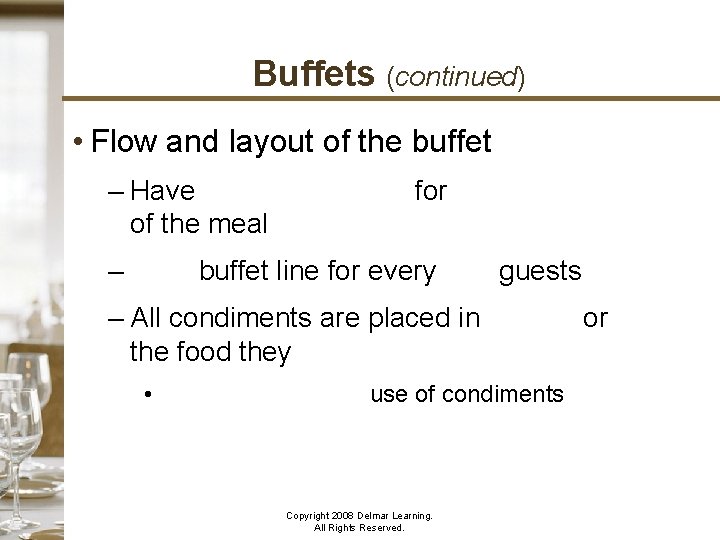 Buffets (continued)

• Flow and layout of the buffet

- Have ____ for ____ of the meal

- ____ buffet line for every ____ guests

- All condiments are placed in ____ or ____ the food they ____

• ____ use of condiments

Copyright 2008 Delmar Learning.
All Rights Reserved.